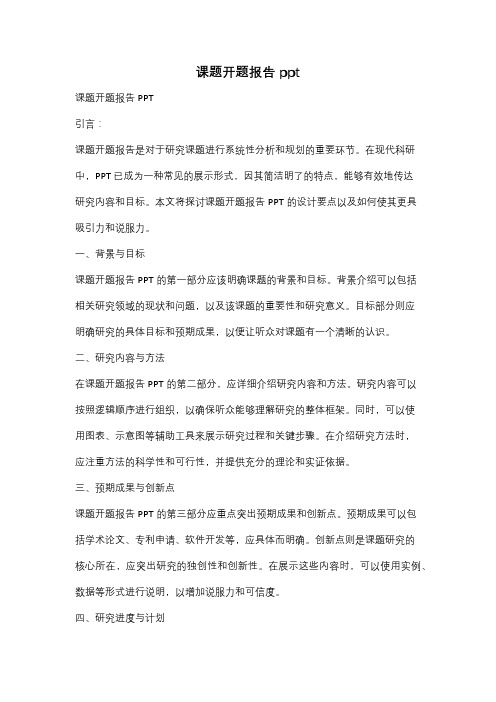 课题开题报告 ppt

课题开题报告 PPT

引言：

课题开题报告是对于研究课题进行系统性分析和规划的重要环节。在现代科研中，PPT 已成为一种常见的展示形式，因其简洁明了的特点，能够有效地传达研究内容和目标。本文将探讨课题开题报告 PPT 的设计要点以及如何使其更具吸引力和说服力。

一、背景与目标

课题开题报告 PPT 的第一部分应该明确课题的背景和目标。背景介绍可以包括相关研究领域的现状和问题，以及该课题的重要性和研究意义。目标部分则应明确研究的具体目标和预期成果，以便让听众对课题有一个清晰的认识。

二、研究内容与方法

在课题开题报告 PPT 的第二部分，应详细介绍研究内容和方法。研究内容可以按照逻辑顺序进行组织，以确保听众能够理解研究的整体框架。同时，可以使用图表、示意图等辅助工具来展示研究过程和关键步骤。在介绍研究方法时，应注重方法的科学性和可行性，并提供充分的理论和实证依据。

三、预期成果与创新点

课题开题报告 PPT 的第三部分应重点突出预期成果和创新点。预期成果可以包括学术论文、专利申请、软件开发等，应具体而明确。创新点则是课题研究的核心所在，应突出研究的独创性和创新性。在展示这些内容时，可以使用实例、数据等形式进行说明，以增加说服力和可信度。

四、研究进度与计划